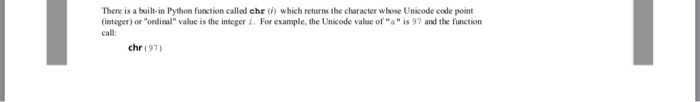 There is a built-in Python function called chr (i) which returns the character whose Unicode code point (integer) or "ordinal" value is the integer i. For example, the Unicode value of "a" is 97 and the function call:

chr(97)